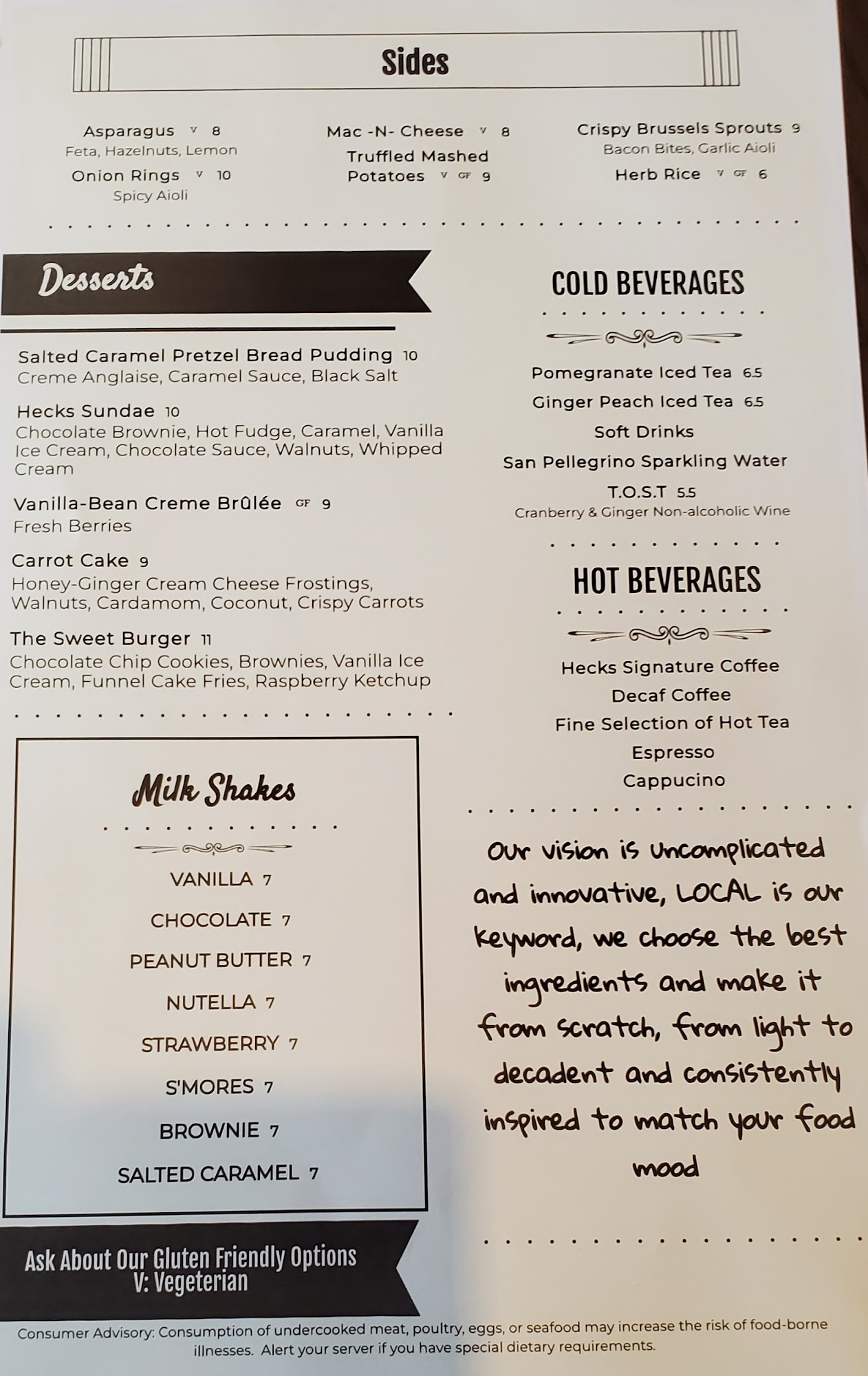 Sides

Asparagus V 8
Feta, Hazelnuts, Lemon
Onion Rings V 10
Spicy Aioli

Mac -N- Cheese V 8
Truffled Mashed Potatoes V GF 9

Crispy Brussels Sprouts 9
Bacon Bites, Garlic Aioli
Herb Rice V GF 6

Desserts

Salted Caramel Pretzel Bread Pudding 10
Creme Anglaise, Caramel Sauce, Black Salt

Hecks Sundae 10
Chocolate Brownie, Hot Fudge, Caramel, Vanilla Ice Cream, Chocolate Sauce, Walnuts, Whipped Cream

Vanilla-Bean Creme Brûlée GF 9
Fresh Berries

Carrot Cake 9
Honey-Ginger Cream Cheese Frostings, Walnuts, Cardamom, Coconut, Crispy Carrots

The Sweet Burger 11
Chocolate Chip Cookies, Brownies, Vanilla Ice Cream, Funnel Cake Fries, Raspberry Ketchup

Milk Shakes

VANILLA 7
CHOCOLATE 7
PEANUT BUTTER 7
NUTELLA 7
STRAWBERRY 7
S'MORES 7
BROWNIE 7
SALTED CARAMEL 7

Ask About Our Gluten Friendly Options
V: Vegeterian

COLD BEVERAGES

Pomegranate Iced Tea 6.5
Ginger Peach Iced Tea 6.5
Soft Drinks
San Pellegrino Sparkling Water
T.O.S.T 5.5
Cranberry & Ginger Non-alcoholic Wine

HOT BEVERAGES

Hecks Signature Coffee
Decaf Coffee
Fine Selection of Hot Tea
Espresso
Cappucino

Our vision is uncomplicated and innovative, LOCAL is our keyword, we choose the best ingredients and make it from scratch, from light to decadent and consistently inspired to match your food mood

Consumer Advisory: Consumption of undercooked meat, poultry, eggs, or seafood may increase the risk of food-borne illnesses. Alert your server if you have special dietary requirements.